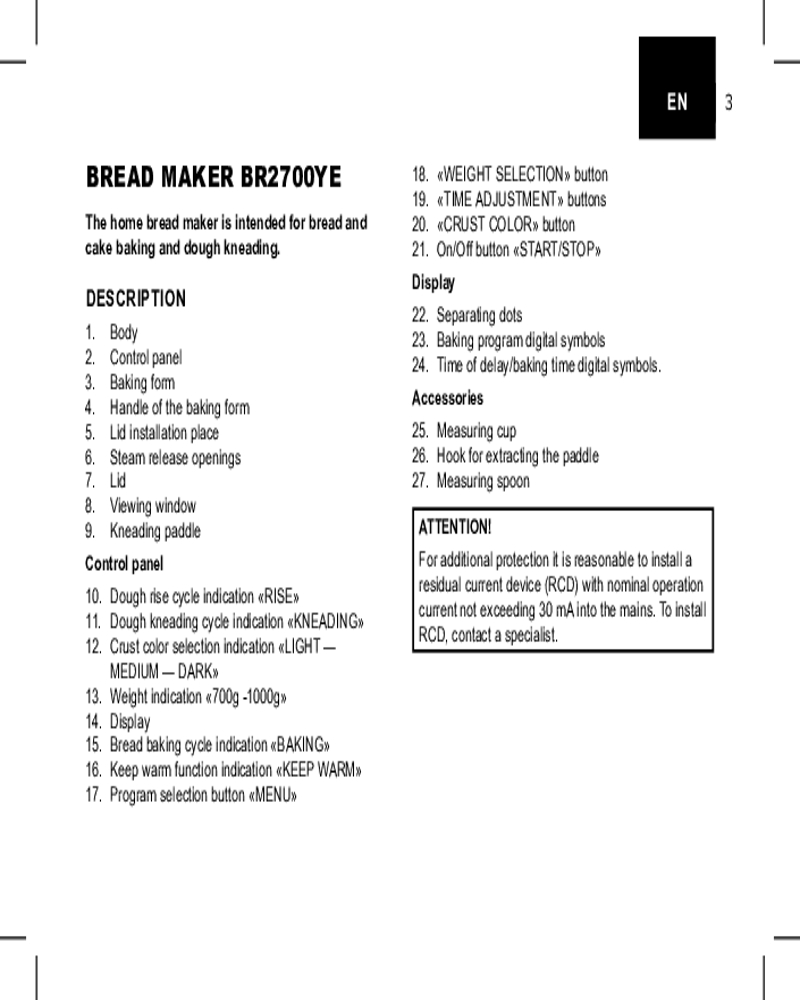 EN 3

BREAD MAKER BR2700YE

The home bread maker is intended for bread and cake baking and dough kneading.

DESCRIPTION

1. Body
2. Control panel
3. Baking form
4. Handle of the baking form
5. Lid installation place
6. Steam release openings
7. Lid
8. Viewing window
9. Kneading paddle

Control panel

10. Dough rise cycle indication «RISE»
11. Dough kneading cycle indication «KNEADING»
12. Crust color selection indication «LIGHT — MEDIUM — DARK»
13. Weight indication «700g -1000g»
14. Display
15. Bread baking cycle indication «BAKING»
16. Keep warm function indication «KEEP WARM»
17. Program selection button «MENU»
18. «WEIGHT SELECTION» button
19. «TIME ADJUSTMENT» buttons
20. «CRUST COLOR» button
21. On/Off button «START/STOP»

Display

22. Separating dots
23. Baking program digital symbols
24. Time of delay/baking time digital symbols.

Accessories

25. Measuring cup
26. Hook for extracting the paddle
27. Measuring spoon

ATTENTION!

For additional protection it is reasonable to install a residual current device (RCD) with nominal operation current not exceeding 30 mA into the mains. To install RCD, contact a specialist.